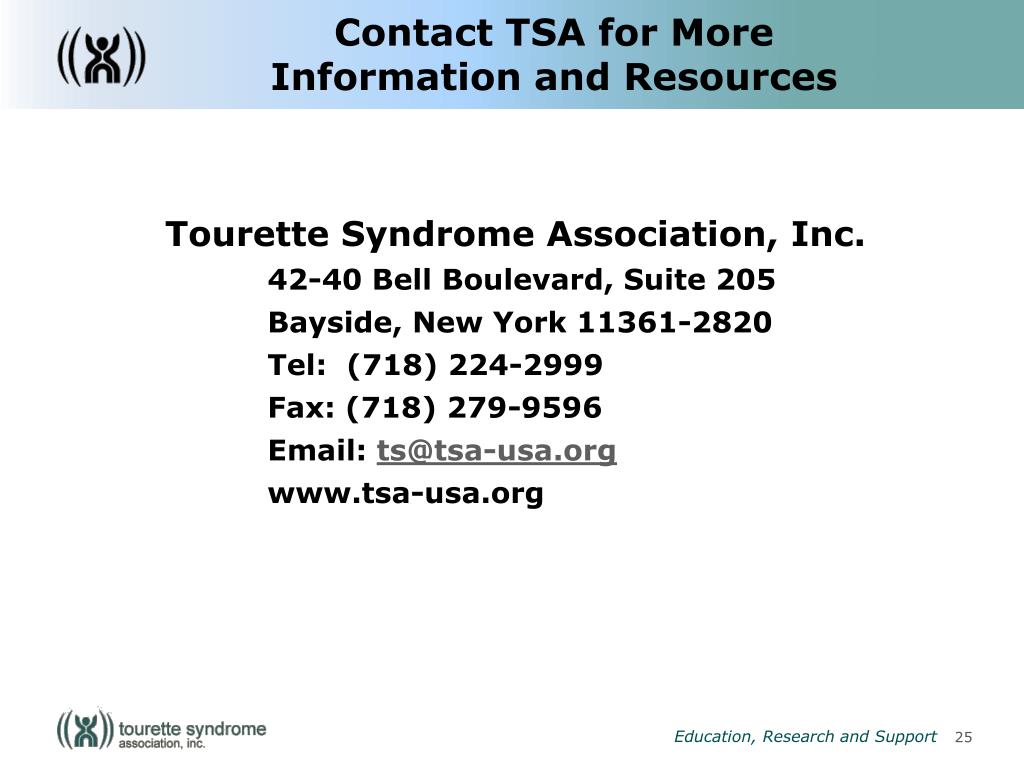 Contact TSA for More Information and Resources

Tourette Syndrome Association, Inc.
42-40 Bell Boulevard, Suite 205
Bayside, New York 11361-2820
Tel: (718) 224-2999
Fax: (718) 279-9596
Email: ts@tsa-usa.org
www.tsa-usa.org

tourette syndrome association, inc.

Education, Research and Support 25